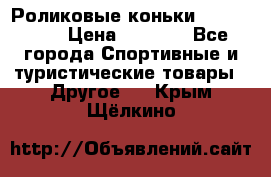 Роликовые коньки Цена Все города Спортивные и туристические товары Другое Крым Щёлкино

http://Объявлений.сайт